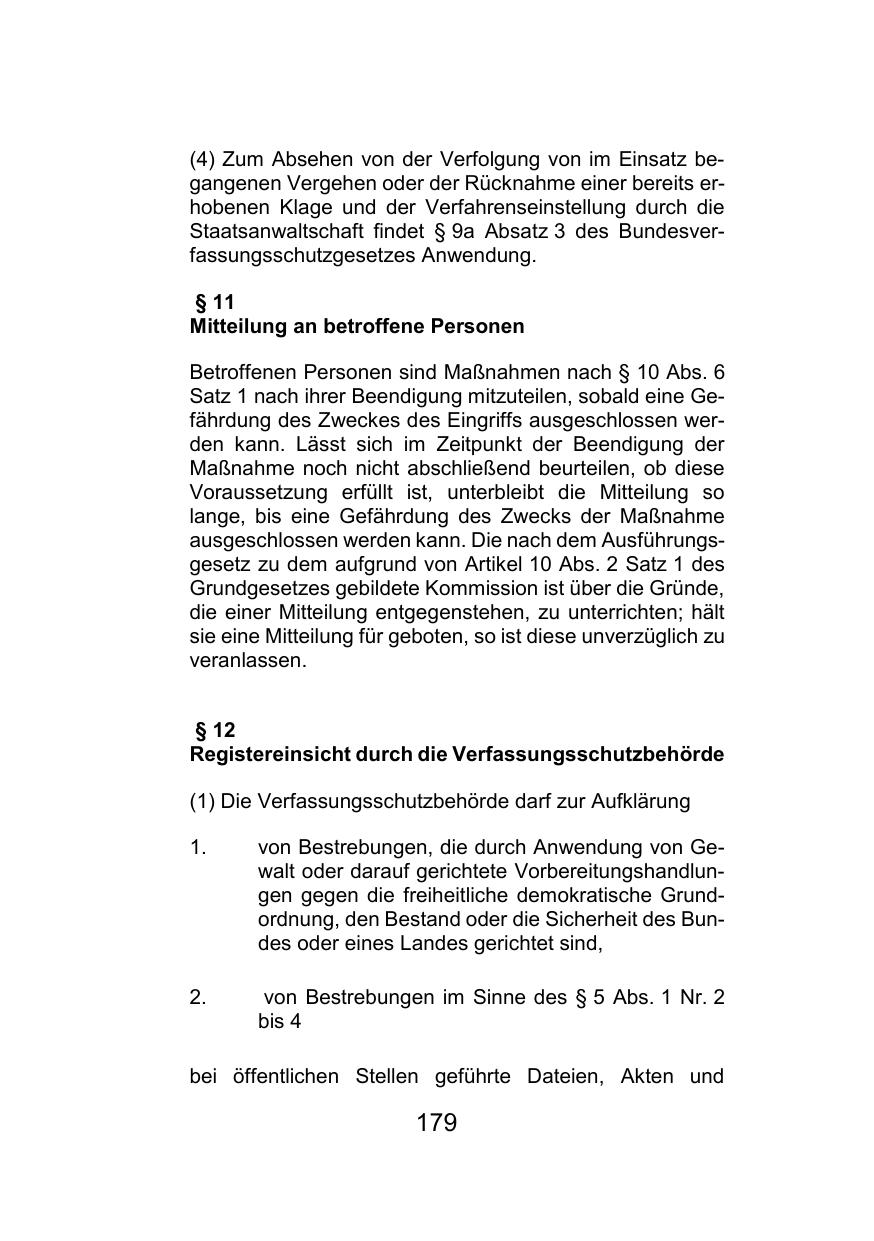 (4) Zum Absehen von der Verfolgung von im Einsatz begangenen Vergehen oder der Rücknahme einer bereits erhobenen Klage und der Verfahrenseinstellung durch die Staatsanwaltschaft findet § 9a Absatz 3 des Bundesverfassungsschutzgesetzes Anwendung.

§ 11
Mitteilung an betroffene Personen

Betroffenen Personen sind Maßnahmen nach § 10 Abs. 6 Satz 1 nach ihrer Beendigung mitzuteilen, sobald eine Gefährdung des Zweckes des Eingriffs ausgeschlossen werden kann. Lässt sich im Zeitpunkt der Beendigung der Maßnahme noch nicht abschließend beurteilen, ob diese Voraussetzung erfüllt ist, unterbleibt die Mitteilung so lange, bis eine Gefährdung des Zwecks der Maßnahme ausgeschlossen werden kann. Die nach dem Ausführungsgesetz zu dem aufgrund von Artikel 10 Abs. 2 Satz 1 des Grundgesetzes gebildete Kommission ist über die Gründe, die einer Mitteilung entgegenstehen, zu unterrichten; hält sie eine Mitteilung für geboten, so ist diese unverzüglich zu veranlassen.

§ 12
Registereinsicht durch die Verfassungsschutzbehörde

(1) Die Verfassungsschutzbehörde darf zur Aufklärung

1. von Bestrebungen, die durch Anwendung von Gewalt oder darauf gerichtete Vorbereitungshandlungen gegen die freiheitliche demokratische Grundordnung, den Bestand oder die Sicherheit des Bundes oder eines Landes gerichtet sind,

2. von Bestrebungen im Sinne des § 5 Abs. 1 Nr. 2 bis 4

bei öffentlichen Stellen geführte Dateien, Akten und

179